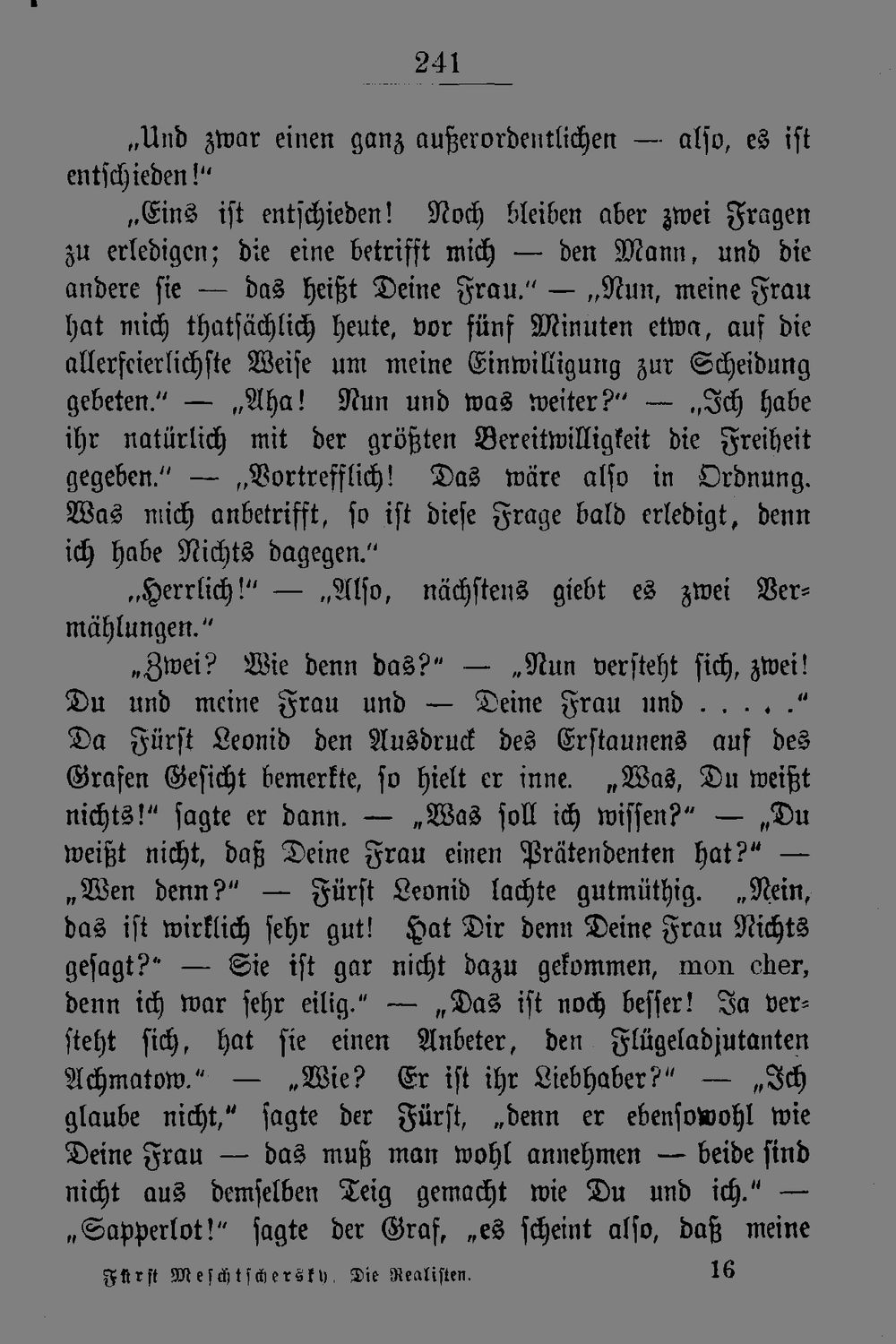 241

„Und zwar einen ganz außerordentlichen — also, es ist entschieden!"

„Eins ist entschieden! Noch bleiben aber zwei Fragen zu erledigen; die eine betrifft mich — den Mann, und die andere sie — das heißt Deine Frau." — „Nun, meine Frau hat mich thatsächlich heute, vor fünf Minuten etwa, auf die allerfeierlichste Weise um meine Einwilligung zur Scheidung gebeten." — „Aha! Nun und was weiter?" — „Ich habe ihr natürlich mit der größten Bereitwilligkeit die Freiheit gegeben." — „Vortrefflich! Das wäre also in Ordnung. Was mich anbetrifft, so ist diese Frage bald erledigt, denn ich habe Nichts dagegen."

„Herrlich!" — „Also, nächstens giebt es zwei Vermählungen."

„Zwei? Wie denn das?" — „Nun versteht sich, zwei! Du und meine Frau und — Deine Frau und . . . . ." Da Fürst Leonid den Ausdruck des Erstaunens auf des Grafen Gesicht bemerkte, so hielt er inne. „Was, Du weißt nichts!" sagte er dann. — „Was soll ich wissen?" — „Du weißt nicht, daß Deine Frau einen Prätendenten hat?" — „Wen denn?" — Fürst Leonid lachte gutmüthig. „Nein, das ist wirklich sehr gut! Hat Dir denn Deine Frau Nichts gesagt?" — Sie ist gar nicht dazu gekommen, mon cher, denn ich war sehr eilig." — „Das ist noch besser! Ja versteht sich, hat sie einen Anbeter, den Flügeladjutanten Achmatow." — „Wie? Er ist ihr Liebhaber?" — „Ich glaube nicht," sagte der Fürst, „denn er ebensowohl wie Deine Frau — das muß man wohl annehmen — beide sind nicht aus demselben Teig gemacht wie Du und ich." — „Sapperlot!" sagte der Graf, „es scheint also, daß meine

Fürst Meschtschersky. Die Realisten. 16